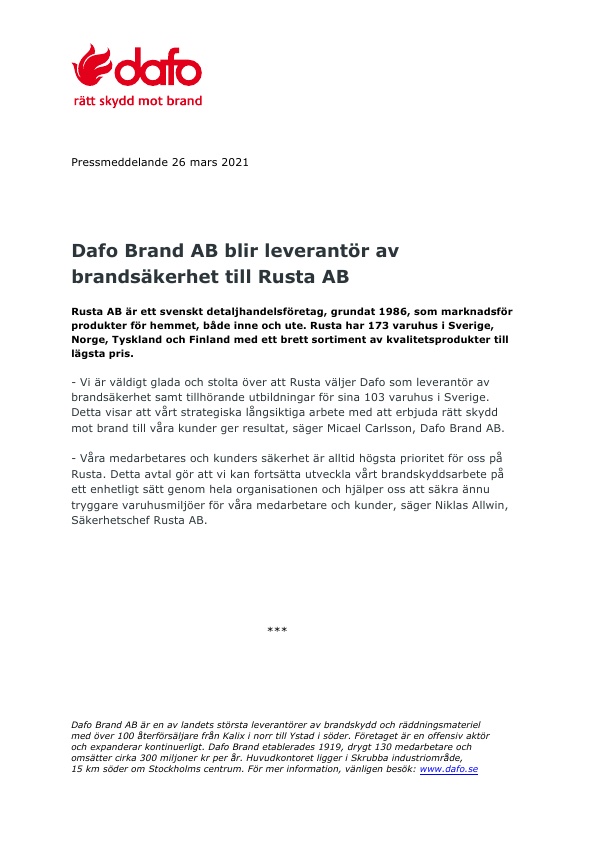 dafo
rätt skydd mot brand

Pressmeddelande 26 mars 2021

Dafo Brand AB blir leverantör av brandsäkerhet till Rusta AB

Rusta AB är ett svenskt detaljhandelsföretag, grundat 1986, som marknadsför produkter för hemmet, både inne och ute. Rusta har 173 varuhus i Sverige, Norge, Tyskland och Finland med ett brett sortiment av kvalitetsprodukter till lägsta pris.

- Vi är väldigt glada och stolta över att Rusta väljer Dafo som leverantör av brandsäkerhet samt tillhörande utbildningar för sina 103 varuhus i Sverige. Detta visar att vårt strategiska långsiktiga arbete med att erbjuda rätt skydd mot brand till våra kunder ger resultat, säger Micael Carlsson, Dafo Brand AB.

- Våra medarbetares och kunders säkerhet är alltid högsta prioritet för oss på Rusta. Detta avtal gör att vi kan fortsätta utveckla vårt brandskyddsarbete på ett enhetligt sätt genom hela organisationen och hjälper oss att säkra ännu tryggare varuhusmiljöer för våra medarbetare och kunder, säger Niklas Allwin, Säkerhetschef Rusta AB.

***

Dafo Brand AB är en av landets största leverantörer av brandskydd och räddningsmateriel med över 100 återförsäljare från Kalix i norr till Ystad i söder. Företaget är en offensiv aktör och expanderar kontinuerligt. Dafo Brand etablerades 1919, drygt 130 medarbetare och omsätter cirka 300 miljoner kr per år. Huvudkontoret ligger i Skrubba industriområde, 15 km söder om Stockholms centrum. För mer information, vänligen besök: www.dafo.se